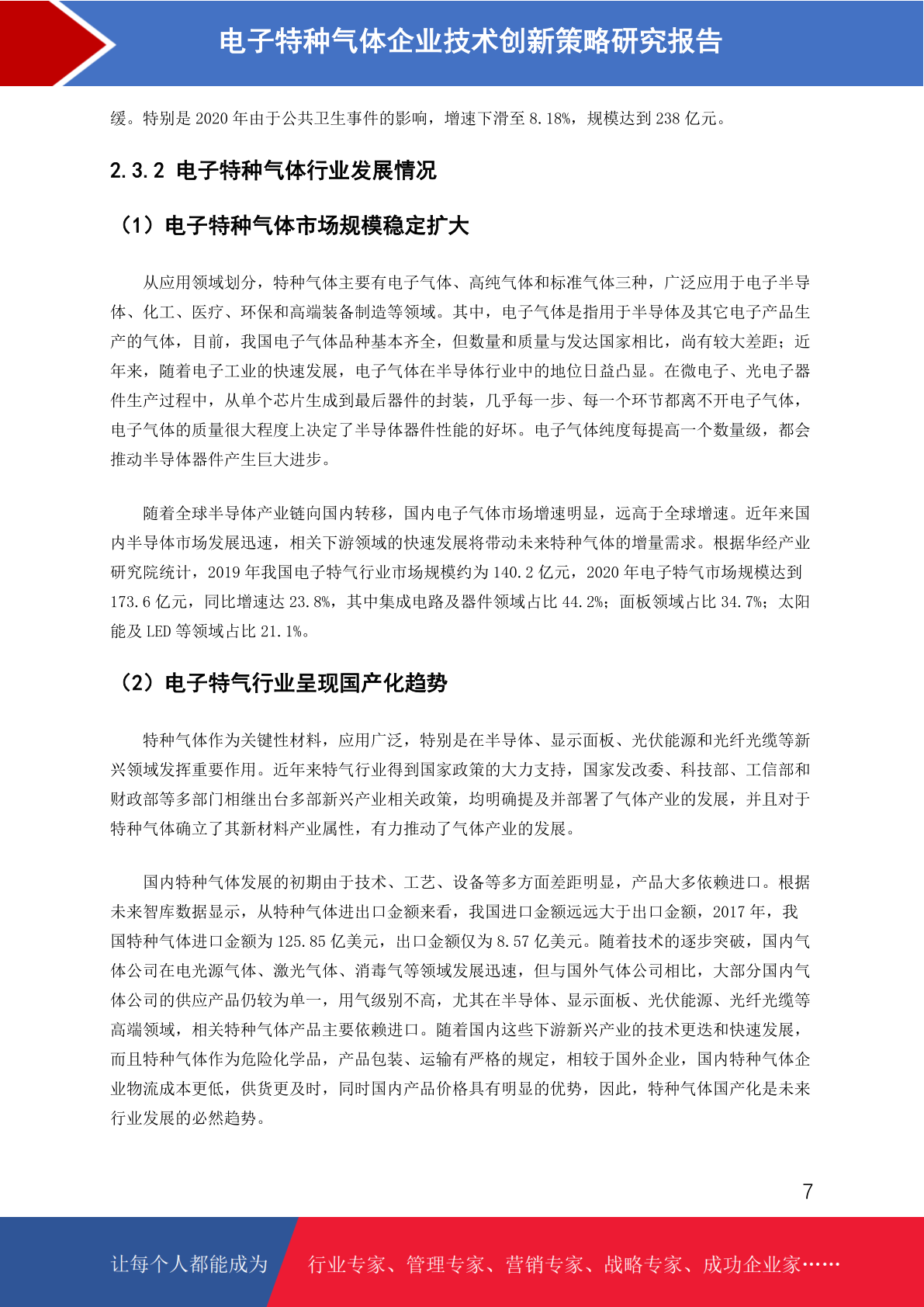 电子特种气体企业技术创新策略研究报告

缓。特别是 2020 年由于公共卫生事件的影响，增速下滑至 8.18%，规模达到 238 亿元。

2.3.2 电子特种气体行业发展情况

（1）电子特种气体市场规模稳定扩大

从应用领域划分，特种气体主要有电子气体、高纯气体和标准气体三种，广泛应用于电子半导体、化工、医疗、环保和高端装备制造等领域。其中，电子气体是指用于半导体及其它电子产品生产的气体，目前，我国电子气体品种基本齐全，但数量和质量与发达国家相比，尚有较大差距；近年来，随着电子工业的快速发展，电子气体在半导体行业中的地位日益凸显。在微电子、光电子器件生产过程中，从单个芯片生成到最后器件的封装，几乎每一步、每一个环节都离不开电子气体，电子气体的质量很大程度上决定了半导体器件性能的好坏。电子气体纯度每提高一个数量级，都会推动半导体器件产生巨大进步。

随着全球半导体产业链向国内转移，国内电子气体市场增速明显，远高于全球增速。近年来国内半导体市场发展迅速，相关下游领域的快速发展将带动未来特种气体的增量需求。根据华经产业研究院统计，2019 年我国电子特气行业市场规模约为 140.2 亿元，2020 年电子特气市场规模达到 173.6 亿元，同比增速达 23.8%，其中集成电路及器件领域占比 44.2%；面板领域占比 34.7%；太阳能及 LED 等领域占比 21.1%。

（2）电子特气行业呈现国产化趋势

特种气体作为关键性材料，应用广泛，特别是在半导体、显示面板、光伏能源和光纤光缆等新兴领域发挥重要作用。近年来特气行业得到国家政策的大力支持，国家发改委、科技部、工信部和财政部等多部门相继出台多部新兴产业相关政策，均明确提及并部署了气体产业的发展，并且对于特种气体确立了其新材料产业属性，有力推动了气体产业的发展。

国内特种气体发展的初期由于技术、工艺、设备等多方面差距明显，产品大多依赖进口。根据未来智库数据显示，从特种气体进出口金额来看，我国进口金额远远大于出口金额，2017 年，我国特种气体进口金额为 125.85 亿美元，出口金额仅为 8.57 亿美元。随着技术的逐步突破，国内气体公司在电光源气体、激光气体、消毒气等领域发展迅速，但与国外气体公司相比，大部分国内气体公司的供应产品仍较为单一，用气级别不高，尤其在半导体、显示面板、光伏能源、光纤光缆等高端领域，相关特种气体产品主要依赖进口。随着国内这些下游新兴产业的技术更迭和快速发展，而且特种气体作为危险化学品，产品包装、运输有严格的规定，相较于国外企业，国内特种气体企业物流成本更低，供货更及时，同时国内产品价格具有明显的优势，因此，特种气体国产化是未来行业发展的必然趋势。

7

让每个人都能成为 行业专家、管理专家、营销专家、战略专家、成功企业家……